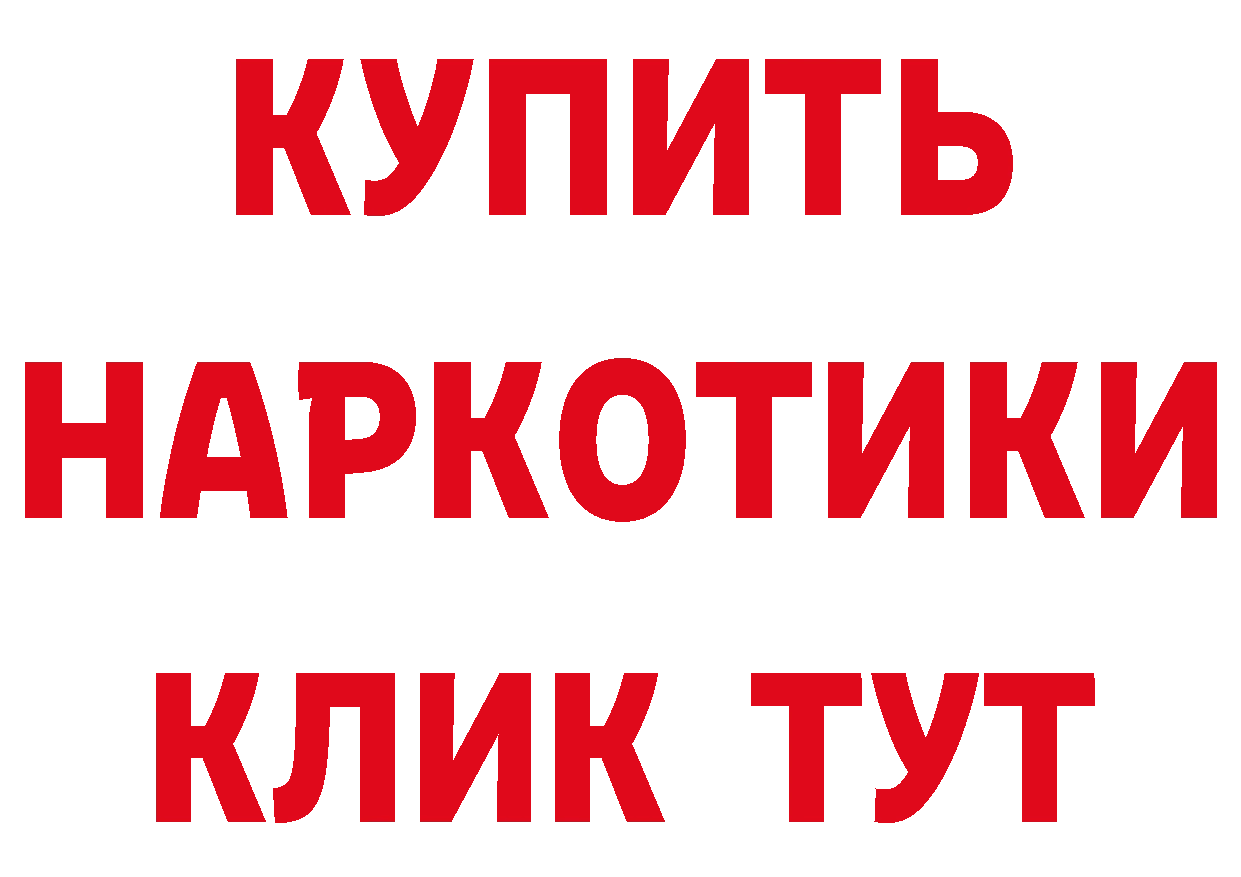 КУПИТЬ
НАРКОТИКИ
КЛИК ТУТ